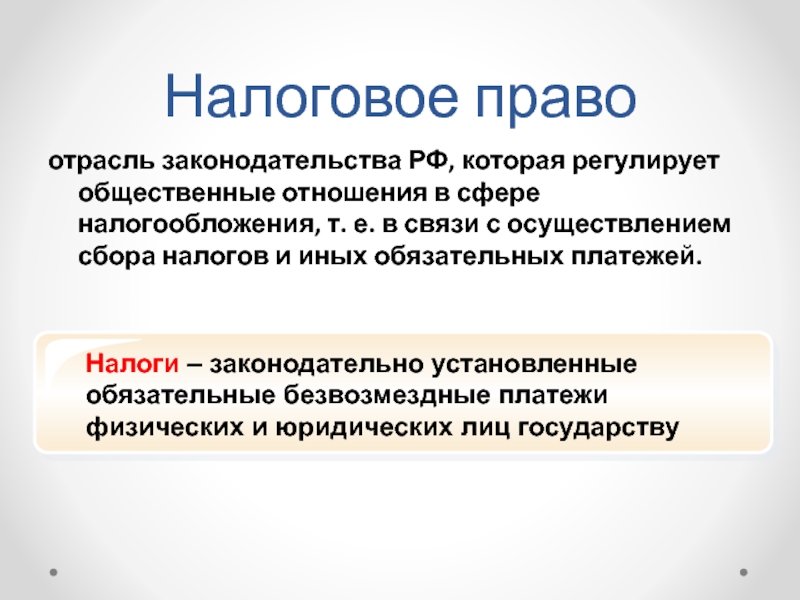 Налоговое право

отрасль законодательства РФ, которая регулирует общественные отношения в сфере налогообложения, т. е. в связи с осуществлением сбора налогов и иных обязательных платежей.

Налоги – законодательно установленные обязательные безвозмездные платежи физических и юридических лиц государству